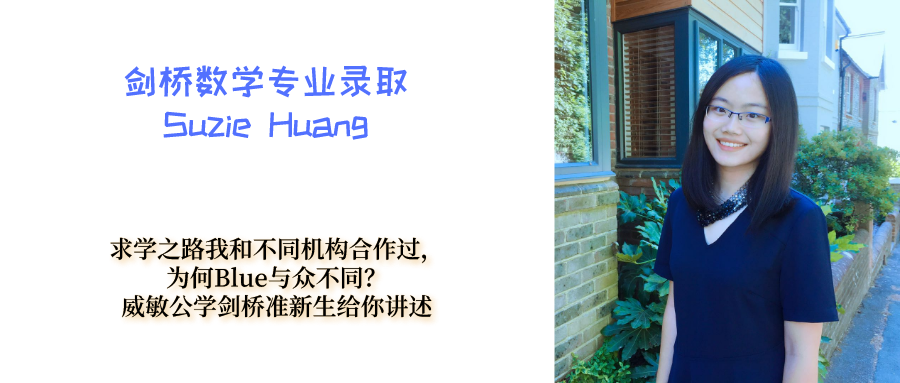 剑桥数学专业录取
Suzie Huang

求学之路我和不同机构合作过,
为何Blue与众不同?
威敏公学剑桥准新生给你讲述